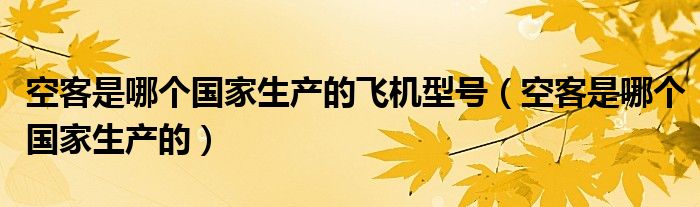 空客是哪个国家生产的飞机型号（空客是哪个国家生产的）